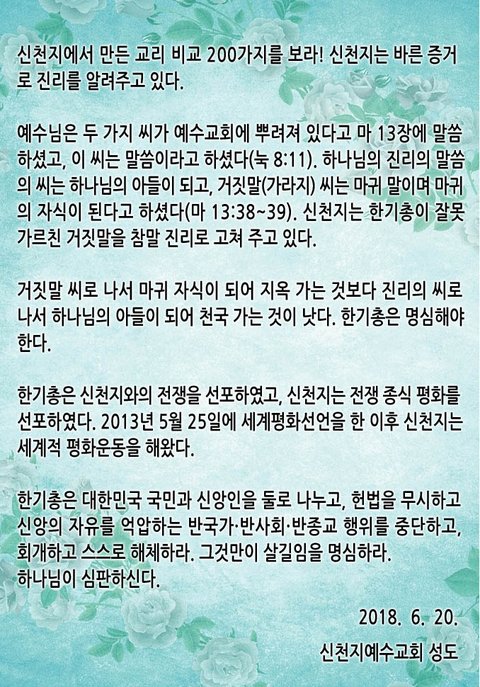 신천지에서 만든 교리 비교 200가지를 보라! 신천지는 바른 증거로 진리를 알려주고 있다.

예수님은 두 가지 씨가 예수교회에 뿌려져 있다고 마 13장에 말씀하셨고, 이 씨는 말씀이라고 하셨다(눅 8:11). 하나님의 진리의 말씀의 씨는 하나님의 아들이 되고, 거짓말(가라지) 씨는 마귀 말이며 마귀의 자식이 된다고 하셨다(마 13:38~39). 신천지는 한기총이 잘못 가르친 거짓말을 참말 진리로 고쳐 주고 있다.

거짓말 씨로 나서 마귀 자식이 되어 지옥 가는 것보다 진리의 씨로 나서 하나님의 아들이 되어 천국 가는 것이 낫다. 한기총은 명심해야 한다.

한기총은 신천지와의 전쟁을 선포하였고, 신천지는 전쟁 종식 평화를 선포하였다. 2013년 5월 25일에 세계평화선언을 한 이후 신천지는 세계적 평화운동을 해왔다.

한기총은 대한민국 국민과 신앙인을 둘로 나누고, 헌법을 무시하고 신앙의 자유를 억압하는 반국가·반사회·반종교 행위를 중단하고, 회개하고 스스로 해체하라. 그것만이 살길임을 명심하라.
하나님이 심판하신다.

2018. 6. 20.

신천지예수교회 성도